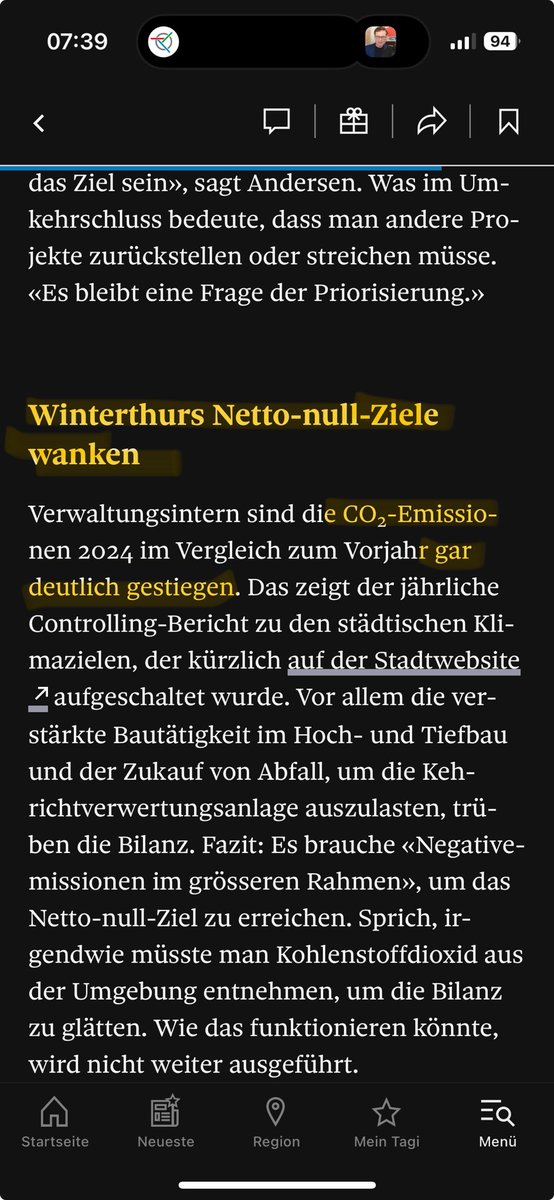 07:39

94

das Ziel sein», sagt Andersen. Was im Umkehrschluss bedeute, dass man andere Projekte zurückstellen oder streichen müsse. «Es bleibt eine Frage der Priorisierung.»

Winterthurs Netto-null-Ziele wanken

Verwaltungsintern sind die $CO_2$-Emissionen 2024 im Vergleich zum Vorjahr gar deutlich gestiegen. Das zeigt der jährliche Controlling-Bericht zu den städtischen Klimazielen, der kürzlich auf der Stadtwebsite aufgeschaltet wurde. Vor allem die verstärkte Bautätigkeit im Hoch- und Tiefbau und der Zukauf von Abfall, um die Kehrichtverwertungsanlage auszulasten, trüben die Bilanz. Fazit: Es brauche «Negativemissionen im grösseren Rahmen», um das Netto-null-Ziel zu erreichen. Sprich, irgendwie müsste man Kohlenstoffdioxid aus der Umgebung entnehmen, um die Bilanz zu glätten. Wie das funktionieren könnte, wird nicht weiter ausgeführt.

Startseite Neueste Region Mein Tagi Menü